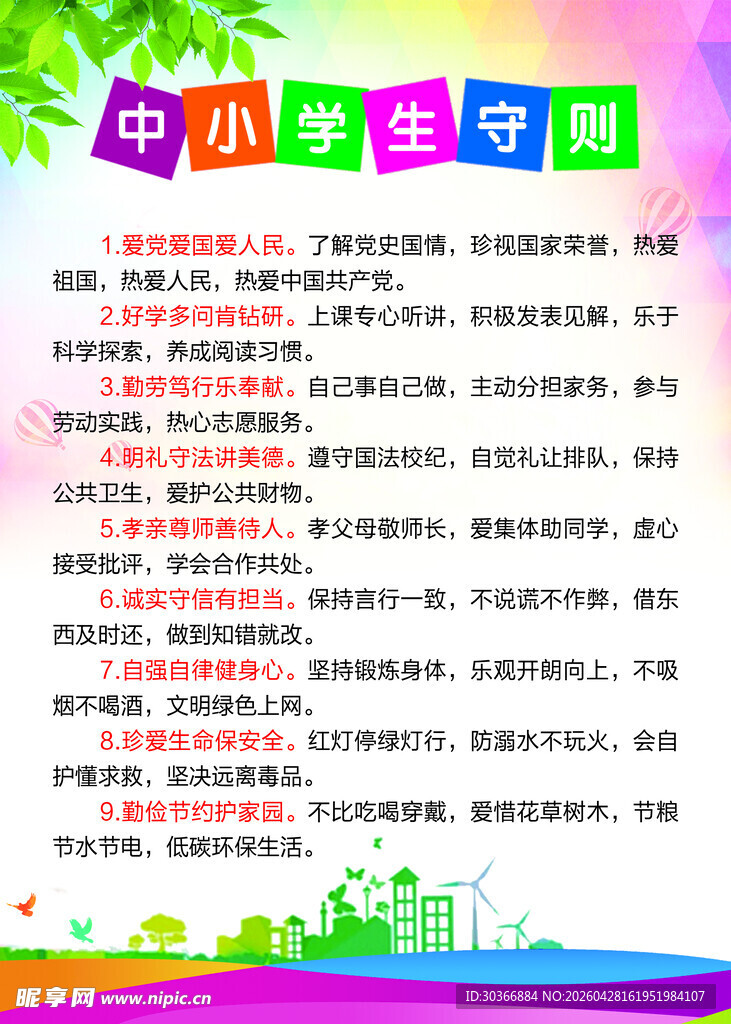 中小学生守则

1.爱党爱国爱人民。了解党史国情，珍视国家荣誉，热爱祖国，热爱人民，热爱中国共产党。

2.好学多问肯钻研。上课专心听讲，积极发表见解，乐于科学探索，养成阅读习惯。

3.勤劳笃行乐奉献。自己事自己做，主动分担家务，参与劳动实践，热心志愿服务。

4.明礼守法讲美德。遵守国法校纪，自觉礼让排队，保持公共卫生，爱护公共财物。

5.孝亲尊师善待人。孝父母敬师长，爱集体助同学，虚心接受批评，学会合作共处。

6.诚实守信有担当。保持言行一致，不说谎不作弊，借东西及时还，做到知错就改。

7.自强自律健身心。坚持锻炼身体，乐观开朗向上，不吸烟不喝酒，文明绿色上网。

8.珍爱生命保安全。红灯停绿灯行，防溺水不玩火，会自护懂求救，坚决远离毒品。

9.勤俭节约护家园。不比吃喝穿戴，爱惜花草树木，节粮节水节电，低碳环保生活。

昵享网 www.nipic.cn
ID:30366884 NO:20260428161951984107